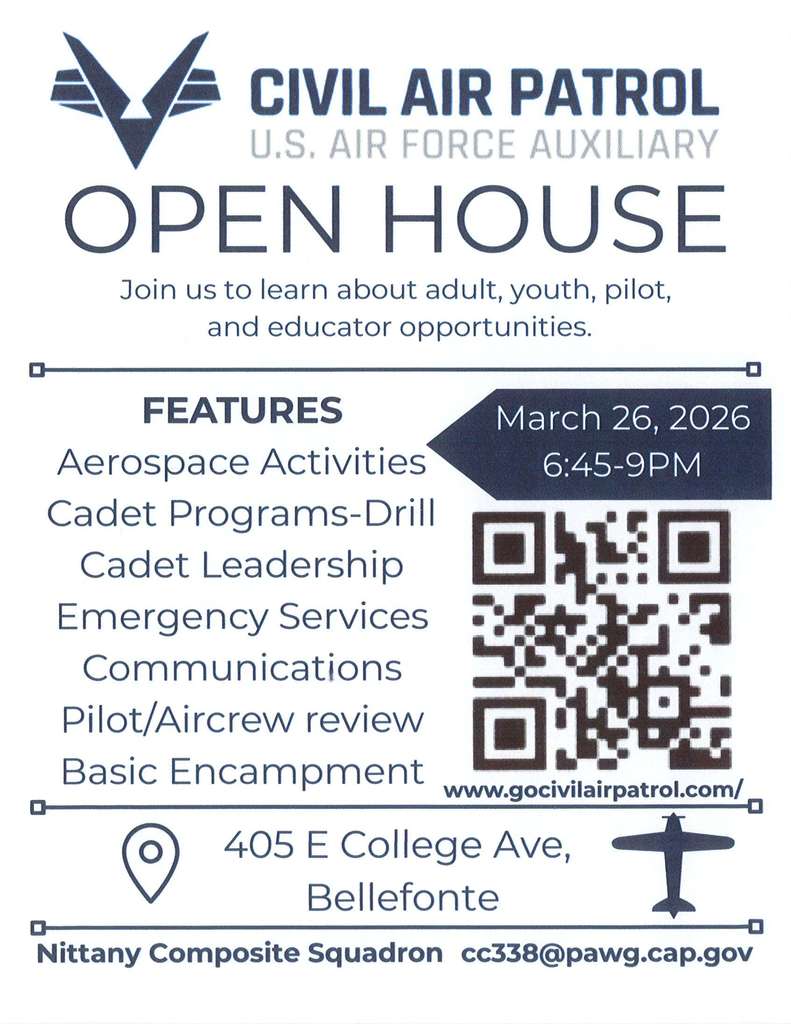 CIVIL AIR PATROL
U.S. AIR FORCE AUXILIARY

OPEN HOUSE

Join us to learn about adult, youth, pilot, and educator opportunities.

FEATURES
Aerospace Activities
Cadet Programs-Drill
Cadet Leadership
Emergency Services
Communications
Pilot/Aircrew review
Basic Encampment

March 26, 2026
6:45-9PM

www.gocivilairpatrol.com/

405 E College Ave, Bellefonte

Nittany Composite Squadron cc338@pawg.cap.gov